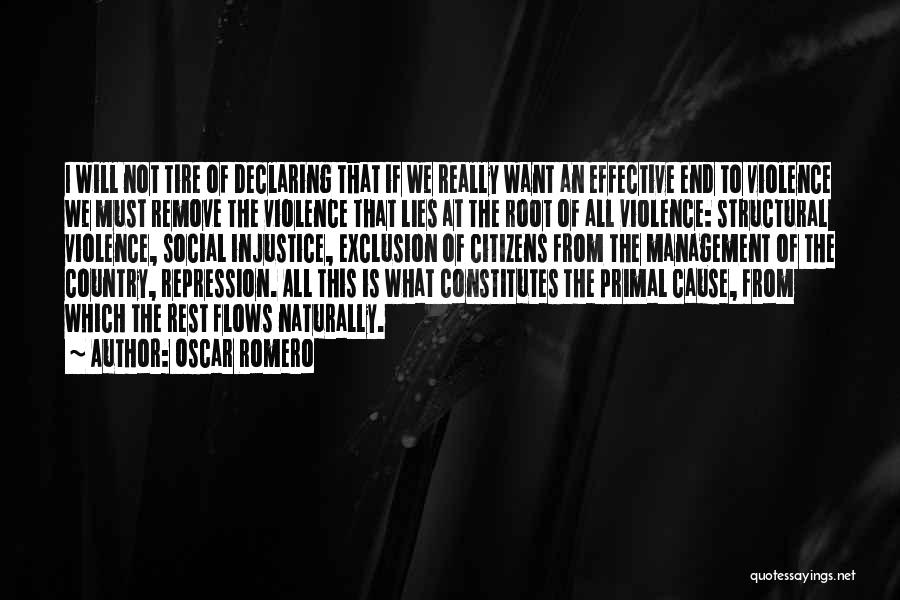 I WILL NOT TIRE OF DECLARING THAT IF WE REALLY WANT AN EFFECTIVE END TO VIOLENCE WE MUST REMOVE THE VIOLENCE THAT LIES AT THE ROOT OF ALL VIOLENCE: STRUCTURAL VIOLENCE, SOCIAL INJUSTICE, EXCLUSION OF CITIZENS FROM THE MANAGEMENT OF THE COUNTRY, REPRESSION. ALL THIS IS WHAT CONSTITUTES THE PRIMAL CAUSE, FROM WHICH THE REST FLOWS NATURALLY.

~ AUTHOR: OSCAR ROMERO

quotessayings.net